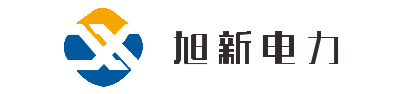 旭新电力